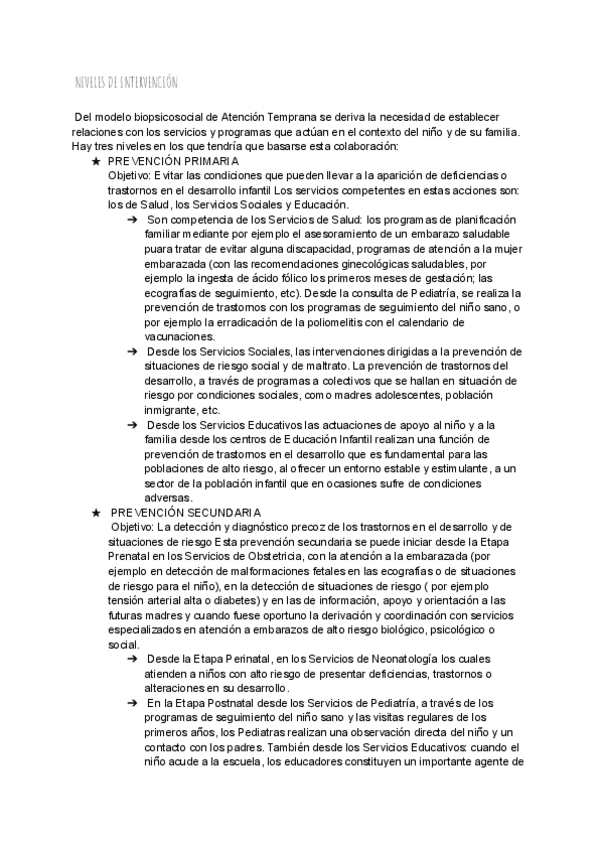 NIVELES DE INTERVENCIÓN

Del modelo biopsicosocial de Atención Temprana se deriva la necesidad de establecer relaciones con los servicios y programas que actúan en el contexto del niño y de su familia. Hay tres niveles en los que tendría que basarse esta colaboración:

★ PREVENCIÓN PRIMARIA
Objetivo: Evitar las condiciones que pueden llevar a la aparición de deficiencias o trastornos en el desarrollo infantil Los servicios competentes en estas acciones son: los de Salud, los Servicios Sociales y Educación.

➔ Son competencia de los Servicios de Salud: los programas de planificación familiar mediante por ejemplo el asesoramiento de un embarazo saludable puara tratar de evitar alguna discapacidad, programas de atención a la mujer embarazada (con las recomendaciones ginecológicas saludables, por ejemplo la ingesta de ácido fólico los primeros meses de gestación; las ecografías de seguimiento, etc). Desde la consulta de Pediatría, se realiza la prevención de trastornos con los programas de seguimiento del niño sano, o por ejemplo la erradicación de la poliomelitis con el calendario de vacunaciones.

➔ Desde los Servicios Sociales, las intervenciones dirigidas a la prevención de situaciones de riesgo social y de maltrato. La prevención de trastornos del desarrollo, a través de programas a colectivos que se hallan en situación de riesgo por condiciones sociales, como madres adolescentes, población inmigrante, etc.

➔ Desde los Servicios Educativos las actuaciones de apoyo al niño y a la familia desde los centros de Educación Infantil realizan una función de prevención de trastornos en el desarrollo que es fundamental para las poblaciones de alto riesgo, al ofrecer un entorno estable y estimulante, a un sector de la población infantil que en ocasiones sufre de condiciones adversas.

★ PREVENCIÓN SECUNDARIA
Objetivo: La detección y diagnóstico precoz de los trastornos en el desarrollo y de situaciones de riesgo Esta prevención secundaria se puede iniciar desde la Etapa Prenatal en los Servicios de Obstetricia, con la atención a la embarazada (por ejemplo en detección de malformaciones fetales en las ecografías o de situaciones de riesgo para el niño), en la detección de situaciones de riesgo ( por ejemplo tensión arterial alta o diabetes) y en las de información, apoyo y orientación a las futuras madres y cuando fuese oportuno la derivación y coordinación con servicios especializados en atención a embarazos de alto riesgo biológico, psicológico o social.

➔ Desde la Etapa Perinatal, en los Servicios de Neonatología los cuales atienden a niños con alto riesgo de presentar deficiencias, trastornos o alteraciones en su desarrollo.

➔ En la Etapa Postnatal desde los Servicios de Pediatría, a través de los programas de seguimiento del niño sano y las visitas regulares de los primeros años, los Pediatras realizan una observación directa del niño y un contacto con los padres. También desde los Servicios Educativos: cuando el niño acude a la escuela, los educadores constituyen un importante agente de